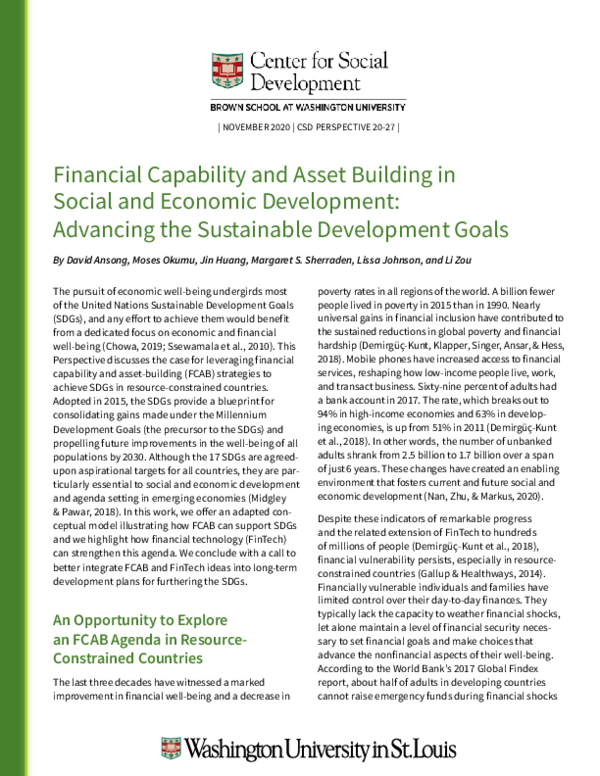 Center for Social Development

BROWN SCHOOL AT WASHINGTON UNIVERSITY

| NOVEMBER 2020 | CSD PERSPECTIVE 20-27 |

Financial Capability and Asset Building in Social and Economic Development: Advancing the Sustainable Development Goals

By David Ansong, Moses Okumu, Jin Huang, Margaret S. Sherraden, Lissa Johnson, and Li Zou

The pursuit of economic well-being undergirds most of the United Nations Sustainable Development Goals (SDGs), and any effort to achieve them would benefit from a dedicated focus on economic and financial well-being (Chowa, 2019; Ssewamala et al., 2010). This Perspective discusses the case for leveraging financial capability and asset-building (FCAB) strategies to achieve SDGs in resource-constrained countries. Adopted in 2015, the SDGs provide a blueprint for consolidating gains made under the Millennium Development Goals (the precursor to the SDGs) and propelling future improvements in the well-being of all populations by 2030. Although the 17 SDGs are agreed-upon aspirational targets for all countries, they are particularly essential to social and economic development and agenda setting in emerging economies (Midgley & Pawar, 2018). In this work, we offer an adapted conceptual model illustrating how FCAB can support SDGs and we highlight how financial technology (FinTech) can strengthen this agenda. We conclude with a call to better integrate FCAB and FinTech ideas into long-term development plans for furthering the SDGs.

An Opportunity to Explore an FCAB Agenda in Resource-Constrained Countries

The last three decades have witnessed a marked improvement in financial well-being and a decrease in poverty rates in all regions of the world. A billion fewer people lived in poverty in 2015 than in 1990. Nearly universal gains in financial inclusion have contributed to the sustained reductions in global poverty and financial hardship (Demirgüç-Kunt, Klapper, Singer, Ansar, & Hess, 2018). Mobile phones have increased access to financial services, reshaping how low-income people live, work, and transact business. Sixty-nine percent of adults had a bank account in 2017. The rate, which breaks out to 94% in high-income economies and 63% in developing economies, is up from 51% in 2011 (Demirgüç-Kunt et al., 2018). In other words, the number of unbanked adults shrank from 2.5 billion to 1.7 billion over a span of just 6 years. These changes have created an enabling environment that fosters current and future social and economic development (Nan, Zhu, & Markus, 2020).

Despite these indicators of remarkable progress and the related extension of FinTech to hundreds of millions of people (Demirgüç-Kunt et al., 2018), financial vulnerability persists, especially in resource-constrained countries (Gallup & Healthways, 2014). Financially vulnerable individuals and families have limited control over their day-to-day finances. They typically lack the capacity to weather financial shocks, let alone maintain a level of financial security necessary to set financial goals and make choices that advance the nonfinancial aspects of their well-being. According to the World Bank's 2017 Global Findex report, about half of adults in developing countries cannot raise emergency funds during financial shocks

Washington University in St. Louis